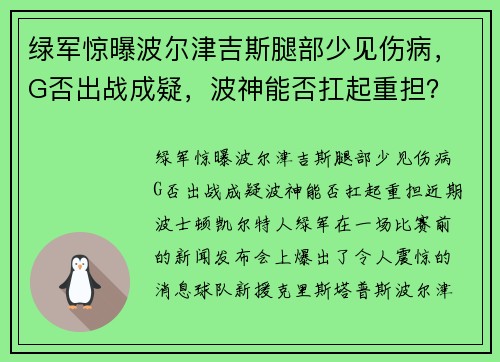 绿军惊曝波尔津吉斯腿部少见伤病，G否出战成疑，波神能否扛起重担？

绿军惊曝波尔津吉斯腿部少见伤病G否出战成疑波神能否扛起重担近期波士顿凯尔特人绿军在一场比赛前的新闻发布会上爆出了令人震惊的消息球队新援克里斯塔普斯波尔津